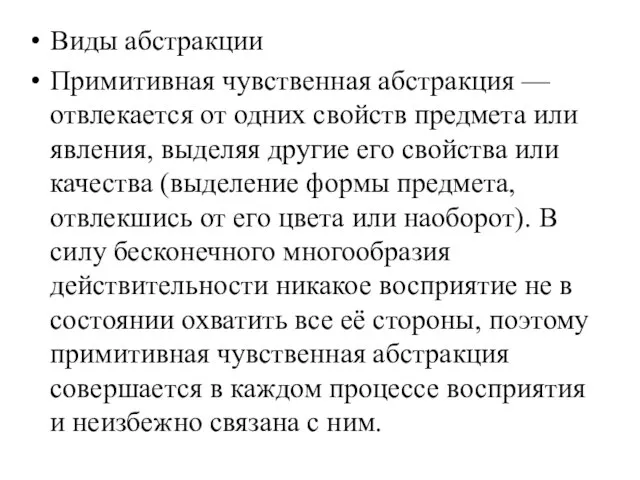 • Виды абстракции

• Примитивная чувственная абстракция — отвлекается от одних свойств предмета или явления, выделяя другие его свойства или качества (выделение формы предмета, отвлекшись от его цвета или наоборот). В силу бесконечного многообразия действительности никакое восприятие не в состоянии охватить все её стороны, поэтому примитивная чувственная абстракция совершается в каждом процессе восприятия и неизбежно связана с ним.